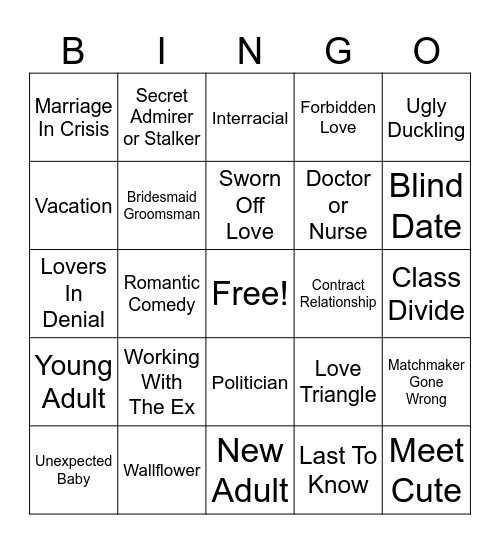 | B | I | N | G | O |
|---|---|---|---|---|
| Marriage In Crisis | Secret Admirer or Stalker | Interracial | Forbidden Love | Ugly Duckling |
| Vacation | Bridesmaid Groomsman | Sworn Off Love | Doctor or Nurse | Blind Date |
| Lovers In Denial | Romantic Comedy | Free! | Contract Relationship | Class Divide |
| Young Adult | Working With The Ex | Politician | Love Triangle | Matchmaker Gone Wrong |
| Unexpected Baby | Wallflower | New Adult | Last To Know | Meet Cute |